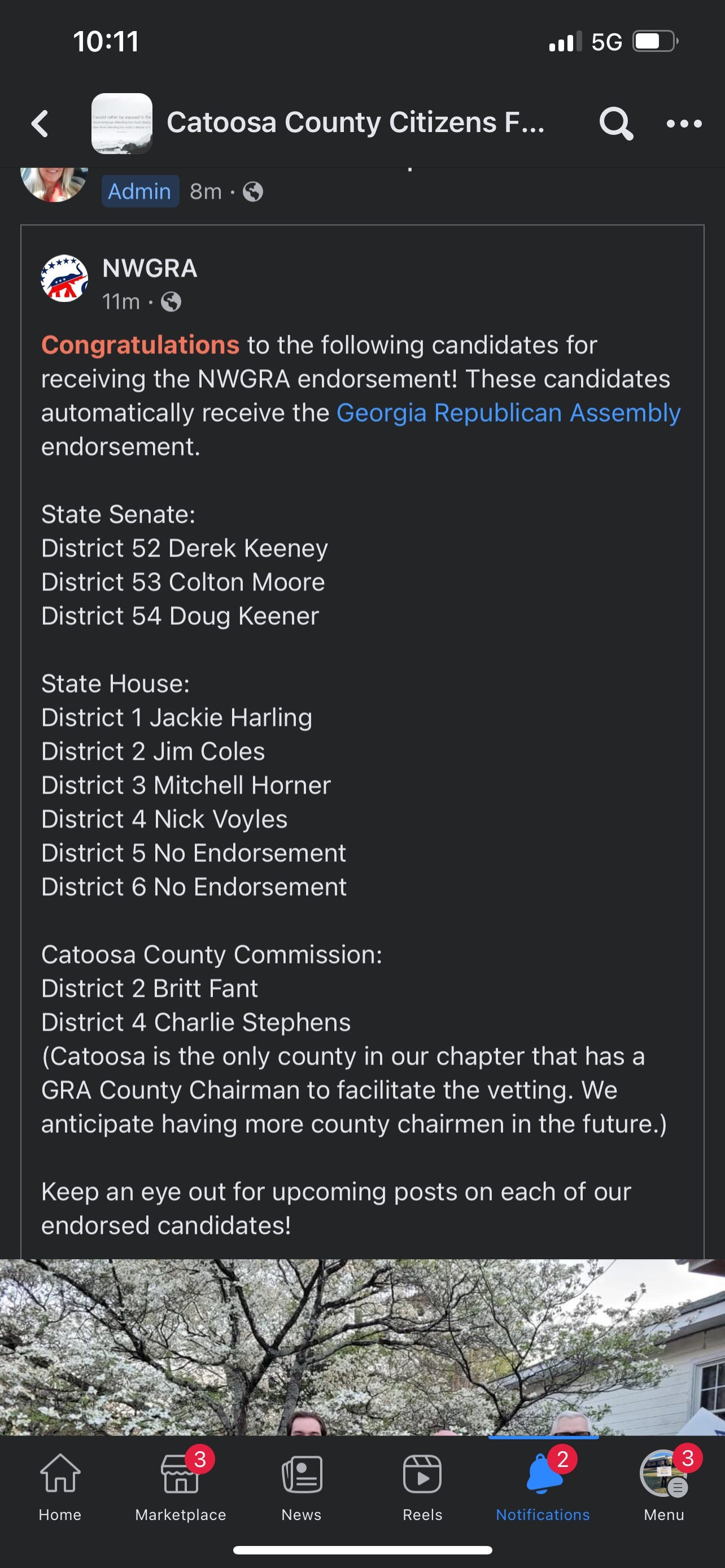 10:11

5G

Catoosa County Citizens F...

Admin 8m ·

NWGRA
11m ·

Congratulations to the following candidates for receiving the NWGRA endorsement! These candidates automatically receive the Georgia Republican Assembly endorsement.

State Senate:
District 52 Derek Keeney
District 53 Colton Moore
District 54 Doug Keener

State House:
District 1 Jackie Harling
District 2 Jim Coles
District 3 Mitchell Horner
District 4 Nick Voyles
District 5 No Endorsement
District 6 No Endorsement

Catoosa County Commission:
District 2 Britt Fant
District 4 Charlie Stephens
(Catoosa is the only county in our chapter that has a GRA County Chairman to facilitate the vetting. We anticipate having more county chairmen in the future.)

Keep an eye out for upcoming posts on each of our endorsed candidates!

Home
3
Marketplace
News
Reels
2
Notifications
3
Menu